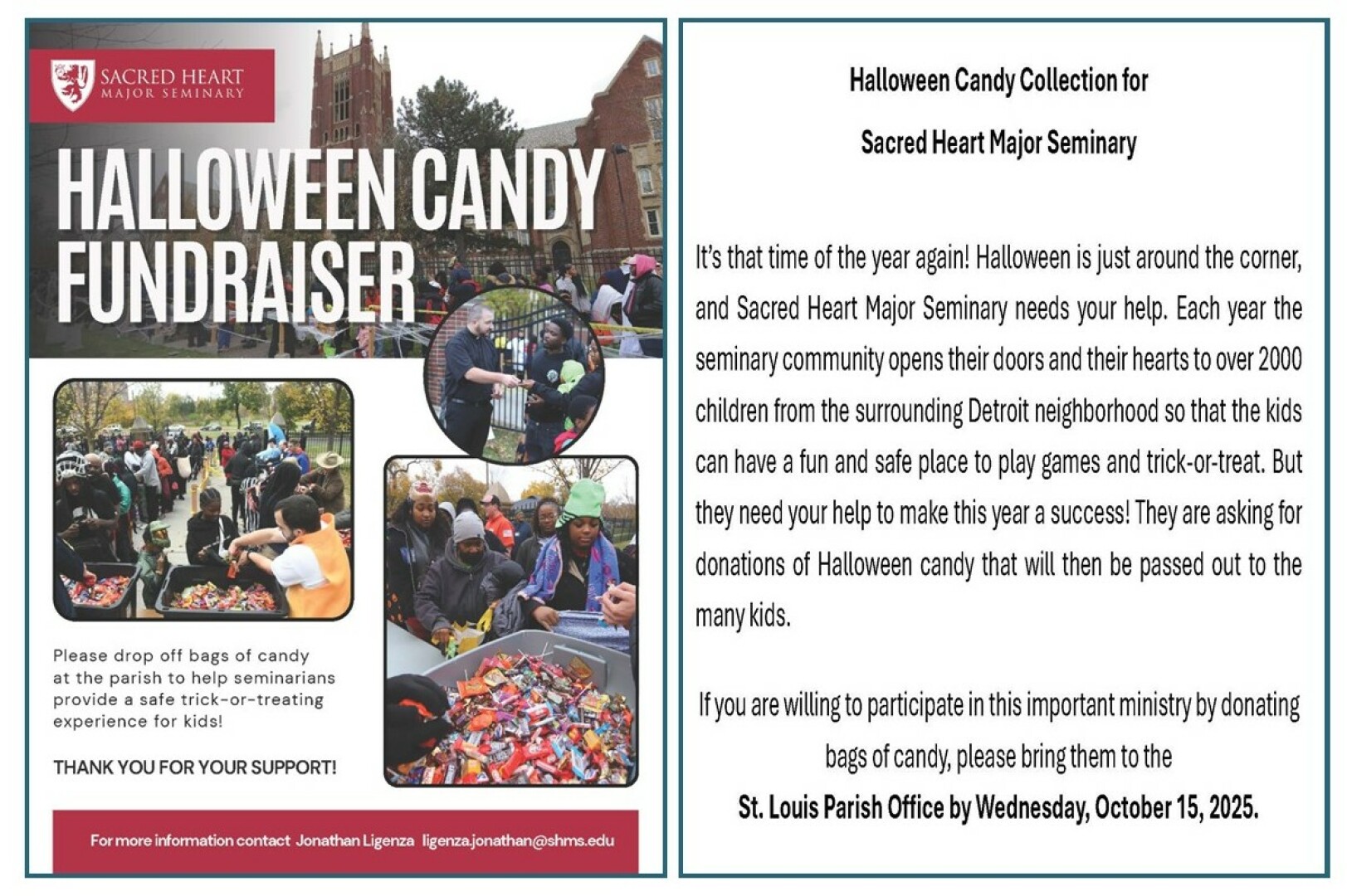 SACRED HEART
MAJOR SEMINARY

HALLOWEEN CANDY FUNDRAISER

Please drop off bags of candy at the parish to help seminarians provide a safe trick-or-treating experience for kids!

THANK YOU FOR YOUR SUPPORT!

For more information contact Jonathan Ligenza ligenza.jonathan@shms.edu

Halloween Candy Collection for

Sacred Heart Major Seminary

It's that time of the year again! Halloween is just around the corner, and Sacred Heart Major Seminary needs your help. Each year the seminary community opens their doors and their hearts to over 2000 children from the surrounding Detroit neighborhood so that the kids can have a fun and safe place to play games and trick-or-treat. But they need your help to make this year a success! They are asking for donations of Halloween candy that will then be passed out to the many kids.

If you are willing to participate in this important ministry by donating bags of candy, please bring them to the

St. Louis Parish Office by Wednesday, October 15, 2025.